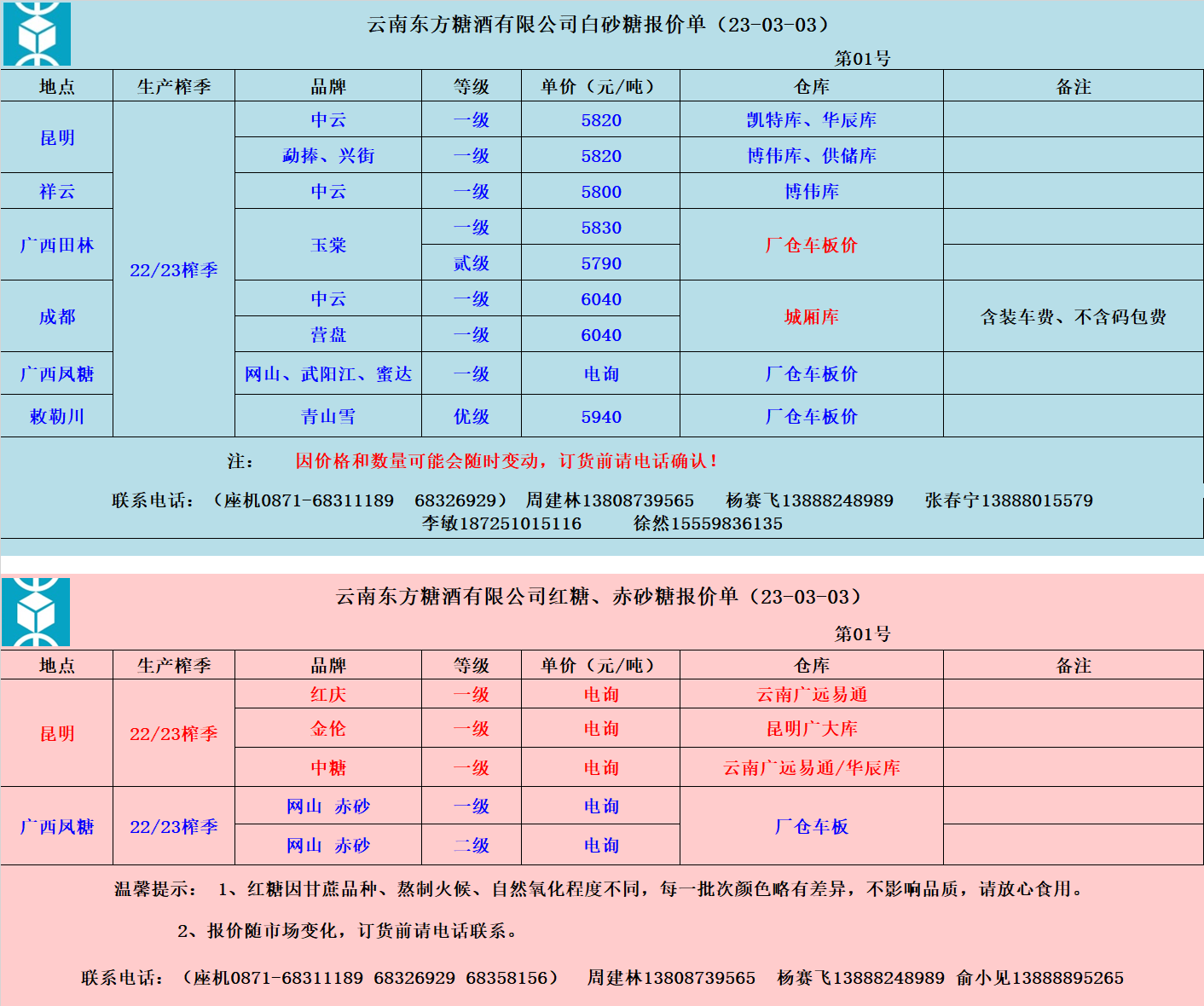 云南东方糖酒有限公司白砂糖报价单（23-03-03）

第01号

| 地点 | 生产榨季 | 品牌 | 等级 | 单价（元/吨） | 仓库 | 备注 |
|---|---|---|---|---|---|---|
| 昆明 | 22/23榨季 | 中云 | 一级 | 5820 | 凯特库、华辰库 | |
| | | 勐捧、兴街 | 一级 | 5820 | 博伟库、供储库 | |
| 祥云 | | 中云 | 一级 | 5800 | 博伟库 | |
| 广西田林 | | 玉棠 | 一级 | 5830 | 厂仓车板价 | |
| | | | 贰级 | 5790 | | |
| 成都 | | 中云 | 一级 | 6040 | 城厢库 | 含装车费、不含码包费 |
| | | 营盘 | 一级 | 6040 | | |
| 广西凤糖 | | 网山、武阳江、蜜达 | 一级 | 电询 | 厂仓车板价 | |
| 敕勒川 | | 青山雪 | 优级 | 5940 | 厂仓车板价 | |

注： 因价格和数量可能会随时变动，订货前请电话确认！

联系电话：（座机0871-68311189 68326929） 周建林13808739565 杨赛飞13888248989 张春宁13888015579 李敏187251015116 徐然15559836135

云南东方糖酒有限公司红糖、赤砂糖报价单（23-03-03）

第01号

| 地点 | 生产榨季 | 品牌 | 等级 | 单价（元/吨） | 仓库 | 备注 |
|---|---|---|---|---|---|---|
| 昆明 | 22/23榨季 | 红庆 | 一级 | 电询 | 云南广远易通 | |
| | | 金伦 | 一级 | 电询 | 昆明广大库 | |
| | | 中糖 | 一级 | 电询 | 云南广远易通/华辰库 | |
| 广西凤糖 | 22/23榨季 | 网山 赤砂 | 一级 | 电询 | 厂仓车板 | |
| | | 网山 赤砂 | 二级 | 电询 | | |

温馨提示： 1、红糖因甘蔗品种、熬制火候、自然氧化程度不同，每一批次颜色略有差异，不影响品质，请放心食用。

2、报价随市场变化，订货前请电话联系。

联系电话：（座机0871-68311189 68326929 68358156） 周建林13808739565 杨赛飞13888248989 俞小见13888895265